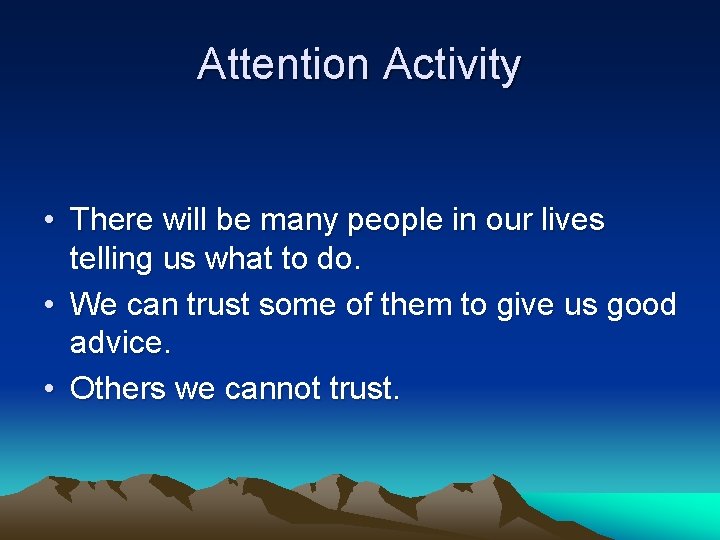 Attention Activity

• There will be many people in our lives telling us what to do.
• We can trust some of them to give us good advice.
• Others we cannot trust.